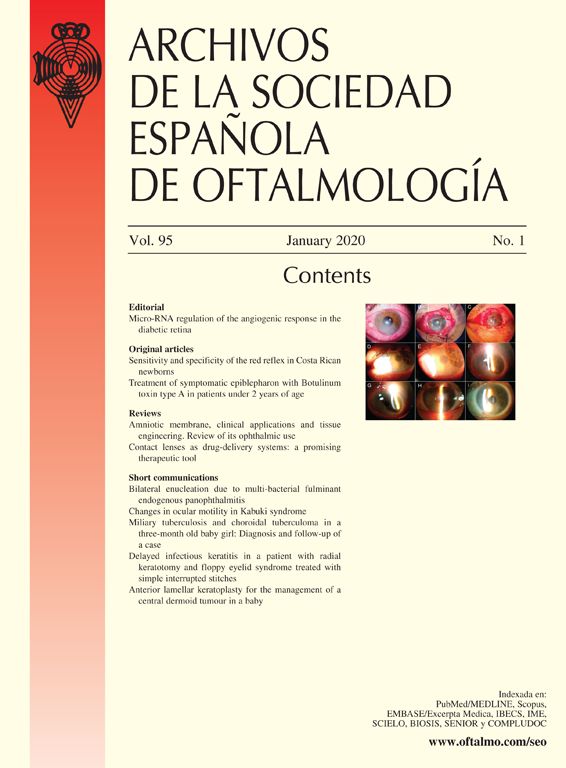 ARCHIVOS
DE LA SOCIEDAD
ESPAÑOLA
DE OFTALMOLOGÍA

Vol. 95 January 2020 No. 1

Contents

Editorial
Micro-RNA regulation of the angiogenic response in the diabetic retina

Original articles
Sensitivity and specificity of the red reflex in Costa Rican newborns
Treatment of symptomatic epiblepharon with Botulinum toxin type A in patients under 2 years of age

Reviews
Amniotic membrane, clinical applications and tissue engineering. Review of its ophthalmic use
Contact lenses as drug-delivery systems: a promising therapeutic tool

Short communications
Bilateral enucleation due to multi-bacterial fulminant endogenous panophthalmitis
Changes in ocular motility in Kabuki syndrome
Miliary tuberculosis and choroidal tuberculoma in a three-month old baby girl: Diagnosis and follow-up of a case
Delayed infectious keratitis in a patient with radial keratotomy and floppy eyelid syndrome treated with simple interrupted stitches
Anterior lamellar keratoplasty for the management of a central dermoid tumour in a baby

Indexada en:
PubMed/MEDLINE, Scopus,
EMBASE/Excerpta Medica, IBECS, IME,
SCIELO, BIOSIS, SENIOR y COMPLUDOC

www.oftalmo.com/seo